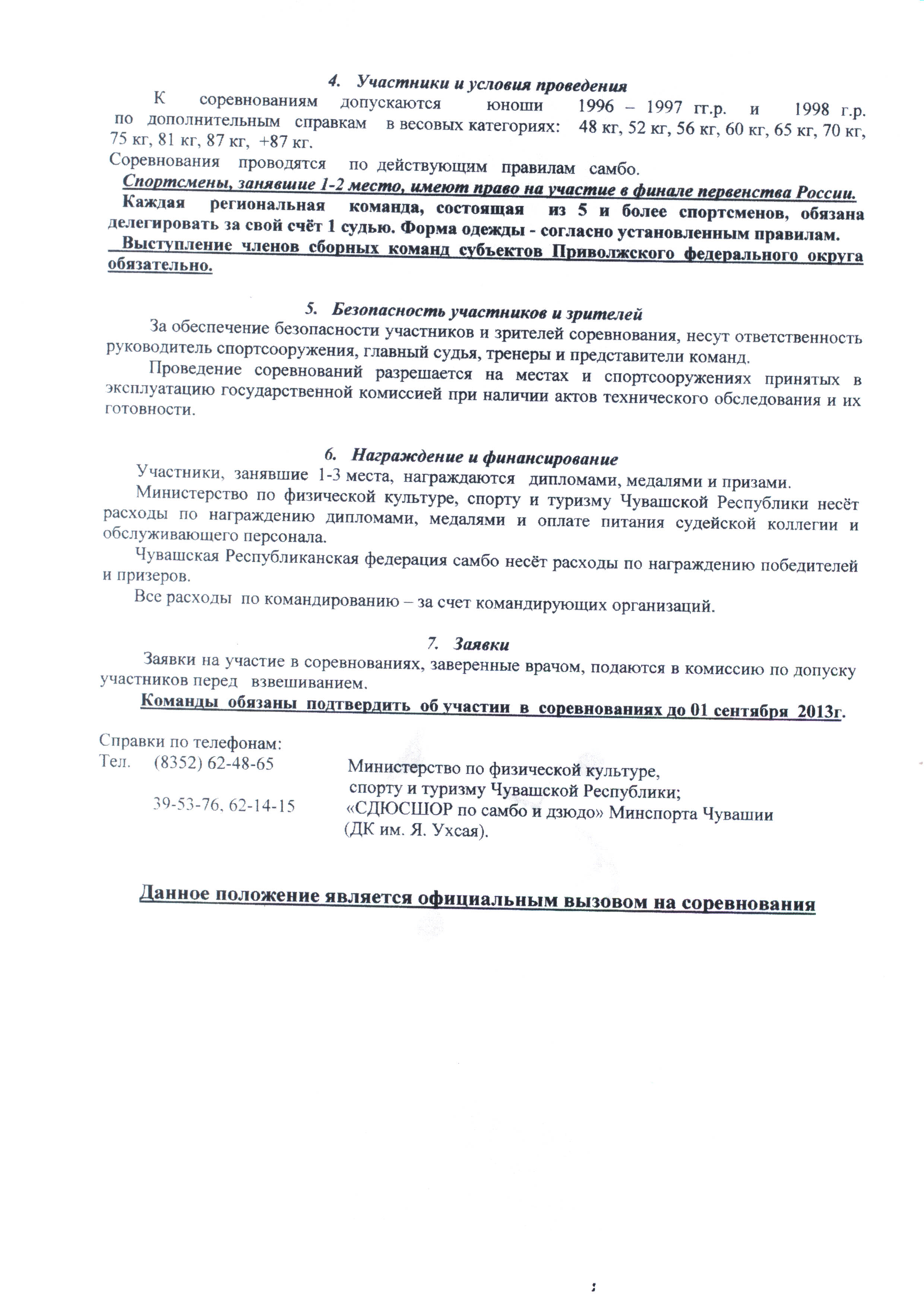 4. Участники и условия проведения

К соревнованиям допускаются юноши 1996 – 1997 гг.р. и 1998 г.р. по дополнительным справкам в весовых категориях: 48 кг, 52 кг, 56 кг, 60 кг, 65 кг, 70 кг, 75 кг, 81 кг, 87 кг, +87 кг.

Соревнования проводятся по действующим правилам самбо.

Спортсмены, занявшие 1-2 место, имеют право на участие в финале первенства России.

Каждая региональная команда, состоящая из 5 и более спортсменов, обязана делегировать за свой счёт 1 судью. Форма одежды - согласно установленным правилам.

Выступление членов сборных команд субъектов Приволжского федерального округа обязательно.

5. Безопасность участников и зрителей

За обеспечение безопасности участников и зрителей соревнования, несут ответственность руководитель спортсооружения, главный судья, тренеры и представители команд.

Проведение соревнований разрешается на местах и спортсооружениях принятых в эксплуатацию государственной комиссией при наличии актов технического обследования и их готовности.

6. Награждение и финансирование

Участники, занявшие 1-3 места, награждаются дипломами, медалями и призами.

Министерство по физической культуре, спорту и туризму Чувашской Республики несёт расходы по награждению дипломами, медалями и оплате питания судейской коллегии и обслуживающего персонала.

Чувашская Республиканская федерация самбо несёт расходы по награждению победителей и призеров.

Все расходы по командированию – за счет командирующих организаций.

7. Заявки

Заявки на участие в соревнованиях, заверенные врачом, подаются в комиссию по допуску участников перед взвешиванием.

Команды обязаны подтвердить об участии в соревнованиях до 01 сентября 2013г.

Справки по телефонам:
Тел. (8352) 62-48-65 Министерство по физической культуре, спорту и туризму Чувашской Республики;
39-53-76, 62-14-15 «СДЮСШОР по самбо и дзюдо» Минспорта Чувашии (ДК им. Я. Ухсая).

Данное положение является официальным вызовом на соревнования